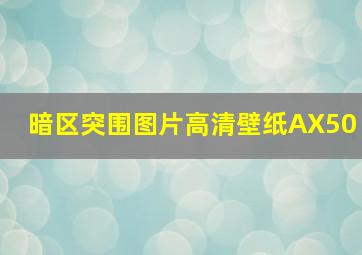 暗区突围图片高清壁纸AX50